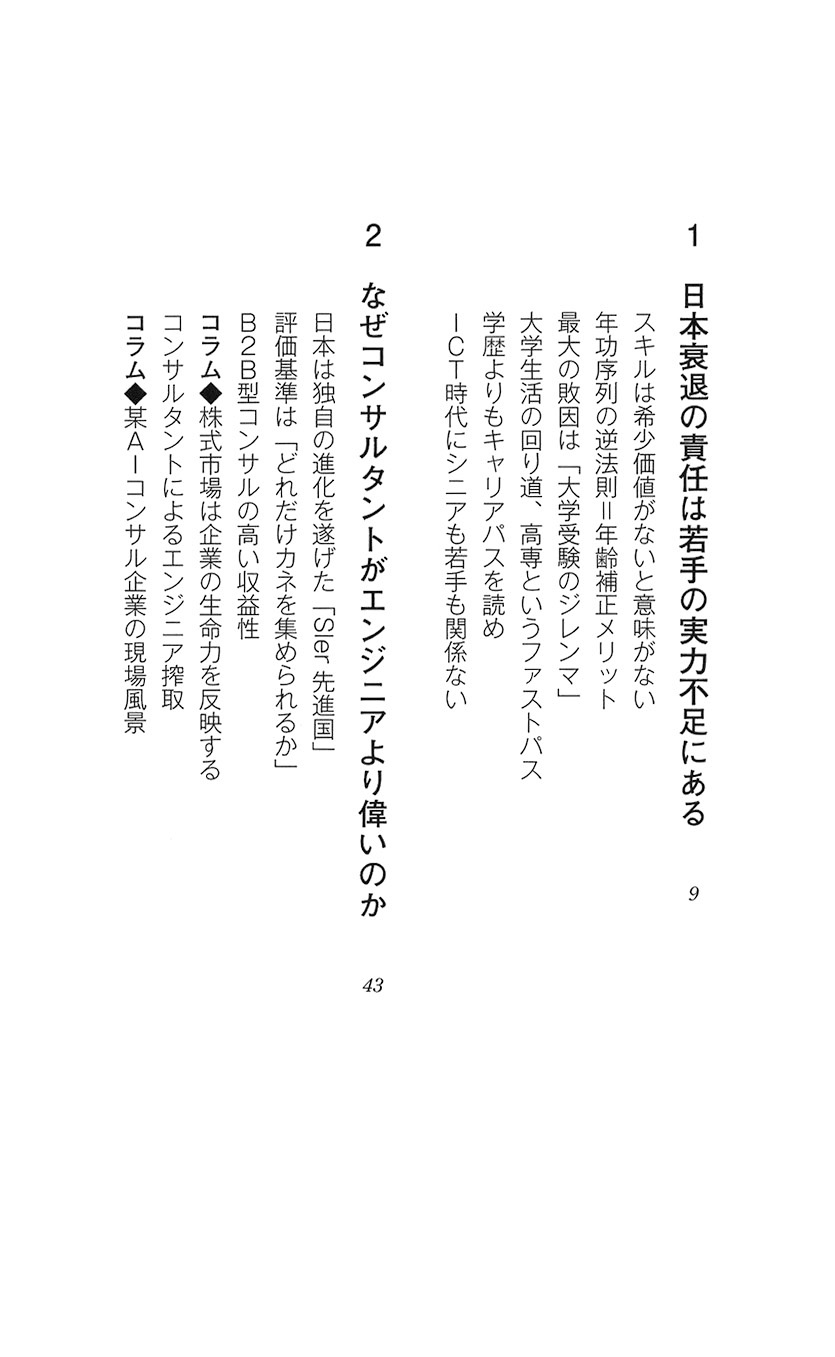 1

日本衰退の責任は若手の実力不足にある

9

スキルは希少価値がないと意味がない
年功序列の逆法則＝年齢補正メリット
最大の敗因は「大学受験のジレンマ」
大学生活の回り道、高専というファストパス
学歴よりもキャリアパスを読め
ICT時代にシニアも若手も関係ない

2

なぜコンサルタントがエンジニアより偉いのか

43

日本は独自の進化を遂げた「SIer 先進国」
評価基準は「どれだけカネを集められるか」
B2B型コンサルの高い収益性
コラム◆株式市場は企業の生命力を反映する
コンサルタントによるエンジニア搾取
コラム◆某AIコンサル企業の現場風景